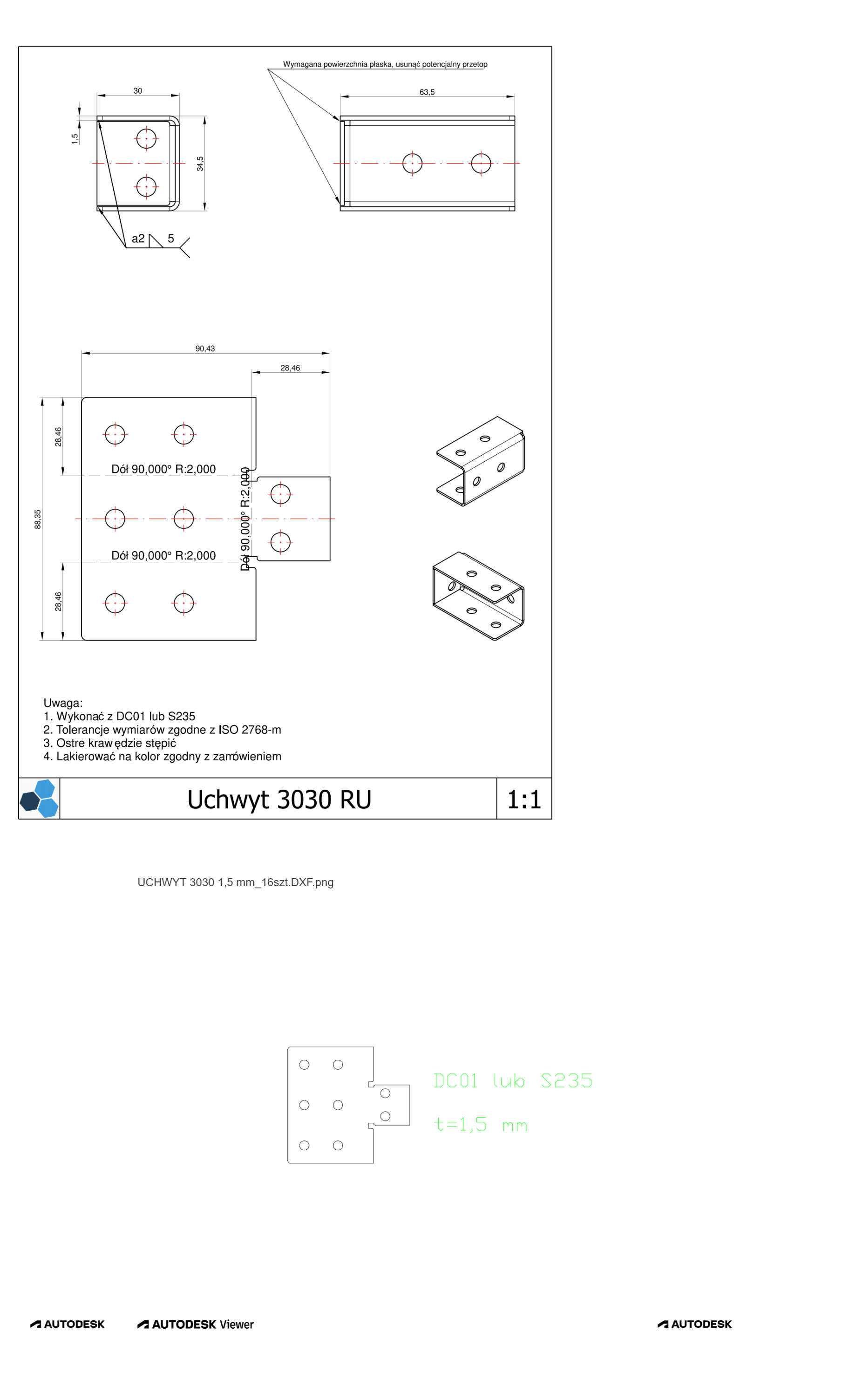 Wymagana powierzchnia płaska, usunąć potencjalny przetop

30

63,5

1,5

34,5

a2 5

90,43

28,46

28,46

88,35

28,46

Dół 90,000° R:2,000

Dół 90,000° R:2,000

Dół 90,000° R:2,000

Uwaga:
1. Wykonać z DC01 lub S235
2. Tolerancje wymiarów zgodne z ISO 2768-m
3. Ostre krawędzie stępić
4. Lakierować na kolor zgodny z zamówieniem

Uchwyt 3030 RU

1:1

UCHWYT 3030 1,5 mm_16szt.DXF.png

DC01 lub S235

t=1,5 mm

AUTODESK

AUTODESK Viewer

AUTODESK